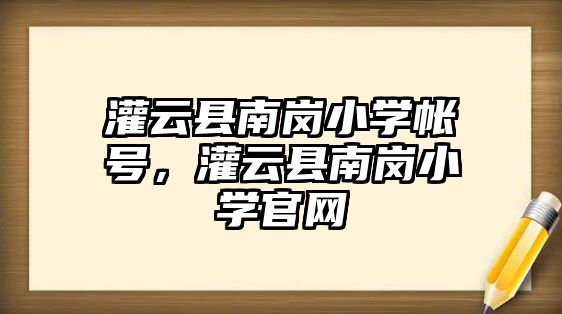 灌云县南岗小学帐号，灌云县南岗小学官网